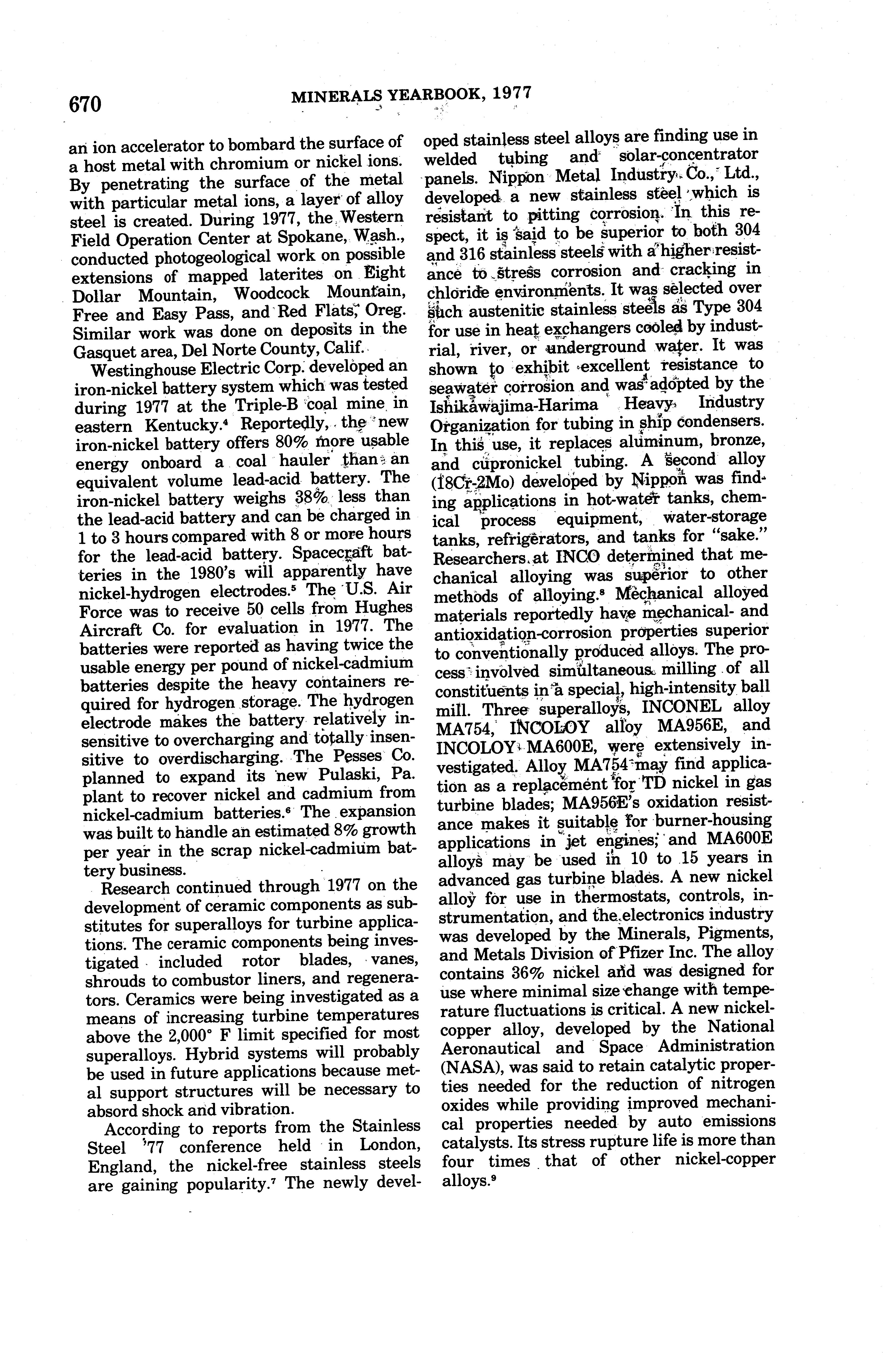 670 MINERALS YEARBOOK, 1977

an ion accelerator to bombard the surface of a host metal with chromium or nickel ions. By penetrating the surface of the metal with particular metal ions, a layer of alloy steel is created. During 1977, the Western Field Operation Center at Spokane, Wash., conducted photogeological work on possible extensions of mapped laterites on Eight Dollar Mountain, Woodcock Mountain, Free and Easy Pass, and Red Flats, Oreg. Similar work was done on deposits in the Gasquet area, Del Norte County, Calif.

Westinghouse Electric Corp. developed an iron-nickel battery system which was tested during 1977 at the Triple-B coal mine in eastern Kentucky.$^4$ Reportedly, the new iron-nickel battery offers 80% more usable energy onboard a coal hauler than an equivalent volume lead-acid battery. The iron-nickel battery weighs 38% less than the lead-acid battery and can be charged in 1 to 3 hours compared with 8 or more hours for the lead-acid battery. Spacecraft batteries in the 1980's will apparently have nickel-hydrogen electrodes.$^5$ The U.S. Air Force was to receive 50 cells from Hughes Aircraft Co. for evaluation in 1977. The batteries were reported as having twice the usable energy per pound of nickel-cadmium batteries despite the heavy containers required for hydrogen storage. The hydrogen electrode makes the battery relatively insensitive to overcharging and totally insensitive to overdischarging. The Pesses Co. planned to expand its new Pulaski, Pa. plant to recover nickel and cadmium from nickel-cadmium batteries.$^6$ The expansion was built to handle an estimated 8% growth per year in the scrap nickel-cadmium battery business.

Research continued through 1977 on the development of ceramic components as substitutes for superalloys for turbine applications. The ceramic components being investigated included rotor blades, vanes, shrouds to combustor liners, and regenerators. Ceramics were being investigated as a means of increasing turbine temperatures above the 2,000° F limit specified for most superalloys. Hybrid systems will probably be used in future applications because metal support structures will be necessary to absord shock and vibration.

According to reports from the Stainless Steel '77 conference held in London, England, the nickel-free stainless steels are gaining popularity.$^7$ The newly developed stainless steel alloys are finding use in welded tubing and solar-concentrator panels. Nippon Metal Industry Co., Ltd., developed a new stainless steel which is resistant to pitting corrosion. In this respect, it is said to be superior to both 304 and 316 stainless steels with a higher resistance to stress corrosion and cracking in chloride environments. It was selected over such austenitic stainless steels as Type 304 for use in heat exchangers cooled by industrial, river, or underground water. It was shown to exhibit excellent resistance to seawater corrosion and was adopted by the Ishikawajima-Harima Heavy Industry Organization for tubing in ship condensers. In this use, it replaces aluminum, bronze, and cupronickel tubing. A second alloy (18Cr-2Mo) developed by Nippon was finding applications in hot-water tanks, chemical process equipment, water-storage tanks, refrigerators, and tanks for "sake." Researchers at INCO determined that mechanical alloying was superior to other methods of alloying.$^8$ Mechanical alloyed materials reportedly have mechanical- and antioxidation-corrosion properties superior to conventionally produced alloys. The process involved simultaneous milling of all constituents in a special, high-intensity ball mill. Three superalloys, INCONEL alloy MA754, INCOLOY alloy MA956E, and INCOLOY MA600E, were extensively investigated. Alloy MA754 may find application as a replacement for TD nickel in gas turbine blades; MA956E's oxidation resistance makes it suitable for burner-housing applications in jet engines; and MA600E alloys may be used in 10 to 15 years in advanced gas turbine blades. A new nickel alloy for use in thermostats, controls, instrumentation, and the electronics industry was developed by the Minerals, Pigments, and Metals Division of Pfizer Inc. The alloy contains 36% nickel and was designed for use where minimal size change with temperature fluctuations is critical. A new nickel-copper alloy, developed by the National Aeronautical and Space Administration (NASA), was said to retain catalytic properties needed for the reduction of nitrogen oxides while providing improved mechanical properties needed by auto emissions catalysts. Its stress rupture life is more than four times that of other nickel-copper alloys.$^9$